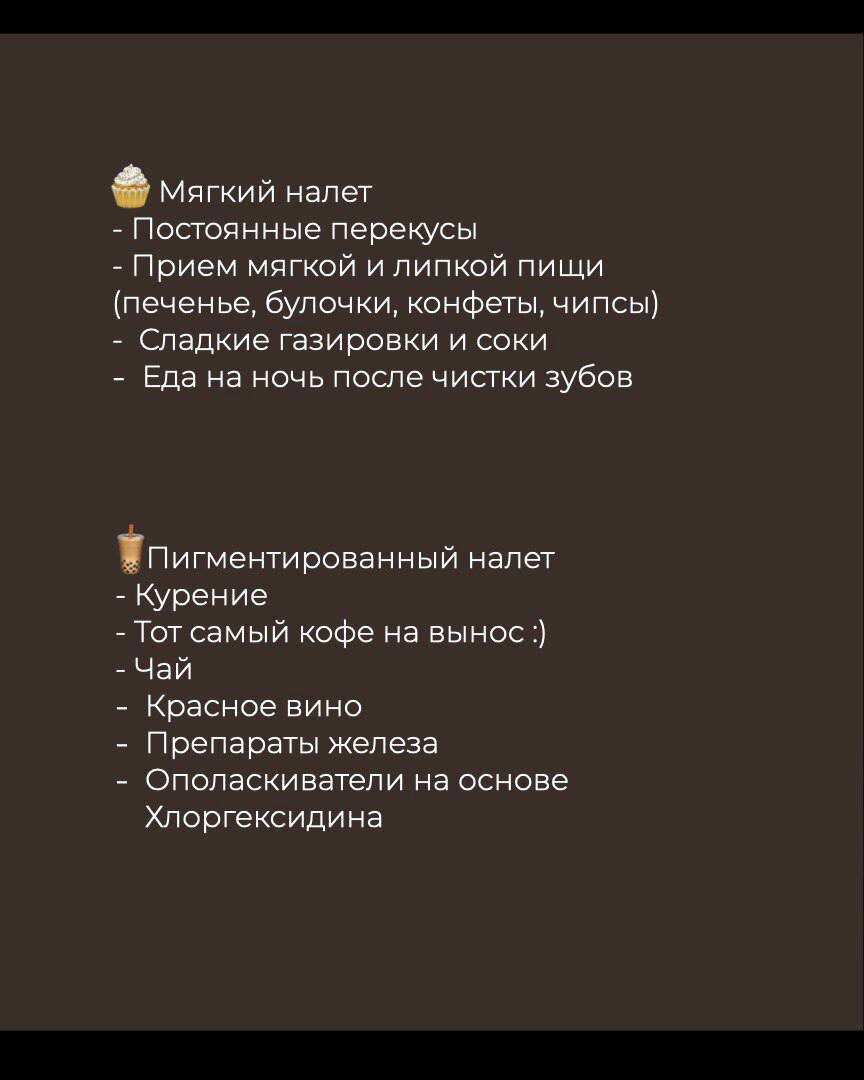 Мягкий налет
- Постоянные перекусы
- Прием мягкой и липкой пищи (печенье, булочки, конфеты, чипсы)
- Сладкие газировки и соки
- Еда на ночь после чистки зубов

Пигментированный налет
- Курение
- Тот самый кофе на вынос :)
- Чай
- Красное вино
- Препараты железа
- Ополаскиватели на основе Хлоргексидина